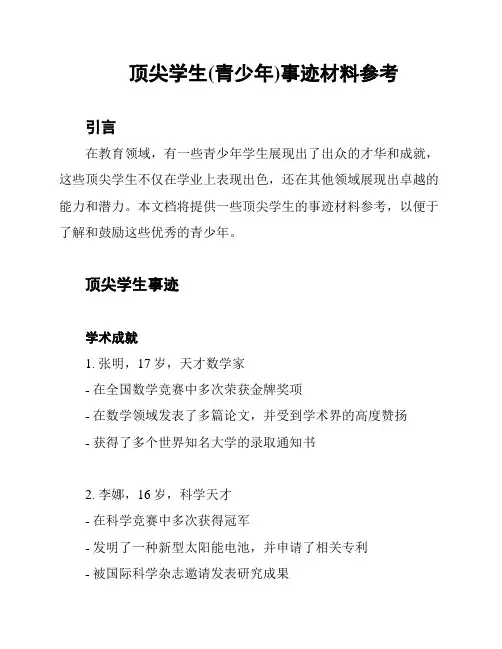 顶尖学生(青少年)事迹材料参考

引言

在教育领域，有一些青少年学生展现出了出众的才华和成就，这些顶尖学生不仅在学业上表现出色，还在其他领域展现出卓越的能力和潜力。本文档将提供一些顶尖学生的事迹材料参考，以便于了解和鼓励这些优秀的青少年。

顶尖学生事迹

学术成就

1. 张明，17 岁，天才数学家
- 在全国数学竞赛中多次荣获金牌奖项
- 在数学领域发表了多篇论文，并受到学术界的高度赞扬
- 获得了多个世界知名大学的录取通知书

2. 李娜，16 岁，科学天才
- 在科学竞赛中多次获得冠军
- 发明了一种新型太阳能电池，并申请了相关专利
- 被国际科学杂志邀请发表研究成果